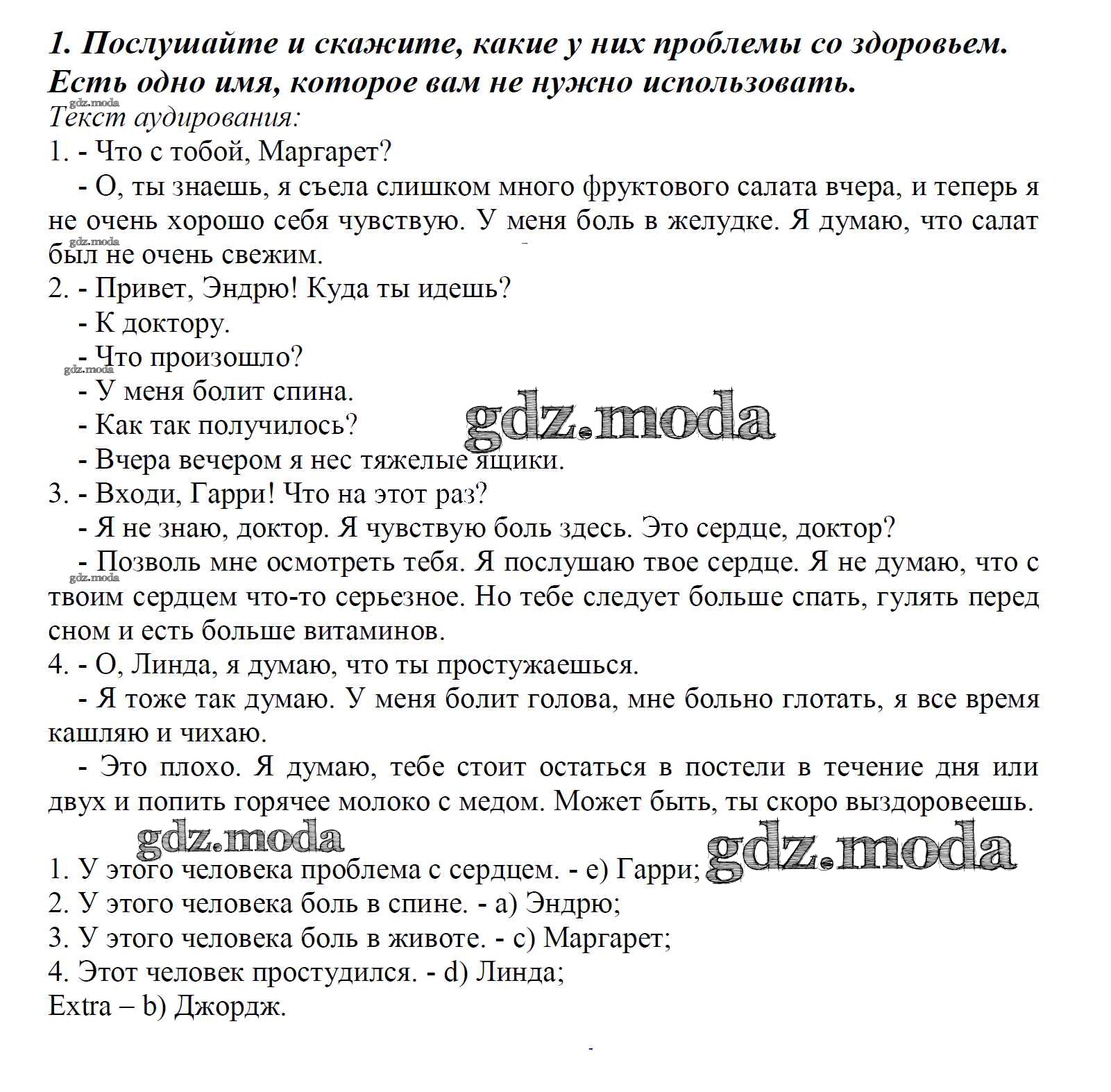 1. Послушайте и скажите, какие у них проблемы со здоровьем. Есть одно имя, которое вам не нужно использовать.

gdz.moda

Текст аудирования:

1. - Что с тобой, Маргарет?

- О, ты знаешь, я съела слишком много фруктового салата вчера, и теперь я не очень хорошо себя чувствую. У меня боль в желудке. Я думаю, что салат был не очень свежим.

gdz.moda

2. - Привет, Эндрю! Куда ты идешь?

- К доктору.

- Что произошло?

gdz.moda

- У меня болит спина.

- Как так получилось?

gdz.moda

- Вчера вечером я нес тяжелые ящики.

3. - Входи, Гарри! Что на этот раз?

- Я не знаю, доктор. Я чувствую боль здесь. Это сердце, доктор?

- Позволь мне осмотреть тебя. Я послушаю твое сердце. Я не думаю, что с твоим сердцем что-то серьезное. Но тебе следует больше спать, гулять перед сном и есть больше витаминов.

gdz.moda

4. - О, Линда, я думаю, что ты простужаешься.

- Я тоже так думаю. У меня болит голова, мне больно глотать, я все время кашляю и чихаю.

- Это плохо. Я думаю, тебе стоит остаться в постели в течение дня или двух и попить горячее молоко с медом. Может быть, ты скоро выздоровеешь.

gdz.moda

gdz.moda

1. У этого человека проблема с сердцем. - e) Гарри;

2. У этого человека боль в спине. - a) Эндрю;

3. У этого человека боль в животе. - c) Маргарет;

4. Этот человек простудился. - d) Линда;

Extra – b) Джордж.